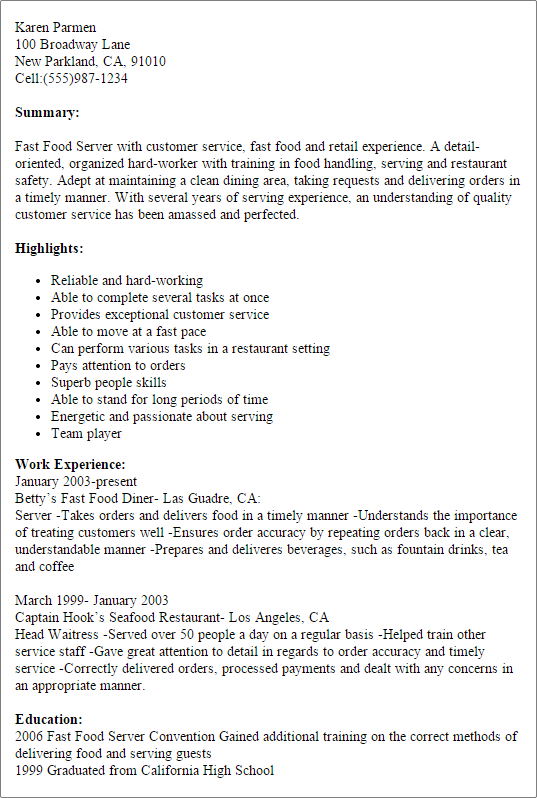 Karen Parmen
100 Broadway Lane
New Parkland, CA, 91010
Cell:(555)987-1234

**Summary:**

Fast Food Server with customer service, fast food and retail experience. A detail-oriented, organized hard-worker with training in food handling, serving and restaurant safety. Adept at maintaining a clean dining area, taking requests and delivering orders in a timely manner. With several years of serving experience, an understanding of quality customer service has been amassed and perfected.

**Highlights:**

- Reliable and hard-working
- Able to complete several tasks at once
- Provides exceptional customer service
- Able to move at a fast pace
- Can perform various tasks in a restaurant setting
- Pays attention to orders
- Superb people skills
- Able to stand for long periods of time
- Energetic and passionate about serving
- Team player

**Work Experience:**
January 2003-present
Betty's Fast Food Diner- Las Guadre, CA:
Server -Takes orders and delivers food in a timely manner -Understands the importance of treating customers well -Ensures order accuracy by repeating orders back in a clear, understandable manner -Prepares and deliveres beverages, such as fountain drinks, tea and coffee

March 1999- January 2003
Captain Hook's Seafood Restaurant- Los Angeles, CA
Head Waitress -Served over 50 people a day on a regular basis -Helped train other service staff -Gave great attention to detail in regards to order accuracy and timely service -Correctly delivered orders, processed payments and dealt with any concerns in an appropriate manner.

**Education:**
2006 Fast Food Server Convention Gained additional training on the correct methods of delivering food and serving guests
1999 Graduated from California High School